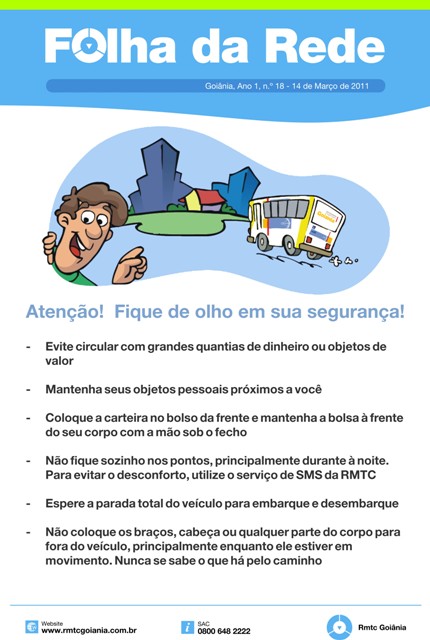 Folha da Rede

Goiânia, Ano 1, n.º 18 - 14 de Março de 2011

Goiânia

Atenção! Fique de olho em sua segurança!

- Evite circular com grandes quantias de dinheiro ou objetos de valor

- Mantenha seus objetos pessoais próximos a você

- Coloque a carteira no bolso da frente e mantenha a bolsa à frente do seu corpo com a mão sob o fecho

- Não fique sozinho nos pontos, principalmente durante à noite. Para evitar o desconforto, utilize o serviço de SMS da RMTC

- Espere a parada total do veículo para embarque e desembarque

- Não coloque os braços, cabeça ou qualquer parte do corpo para fora do veículo, principalmente enquanto ele estiver em movimento. Nunca se sabe o que há pelo caminho

Website
www.rmtcgoiania.com.br

SAC
0800 648 2222

Rmtc Goiânia